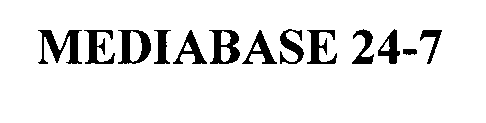 MEDIABASE 24-7